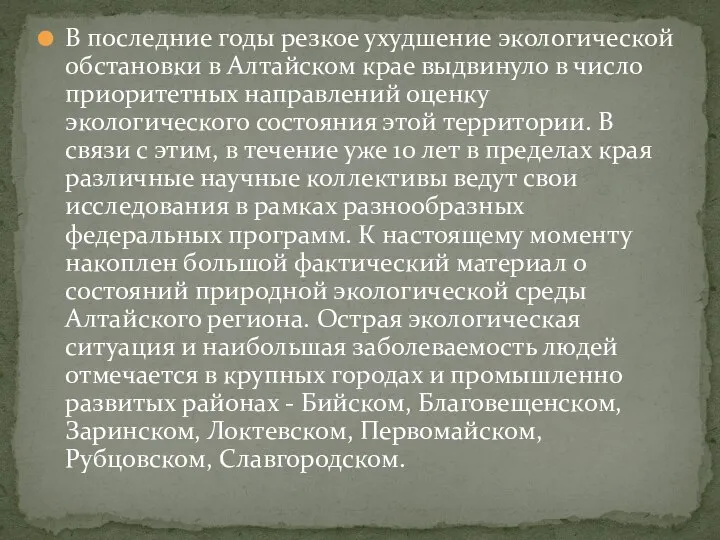 В последние годы резкое ухудшение экологической обстановки в Алтайском крае выдвинуло в число приоритетных направлений оценку экологического состояния этой территории. В связи с этим, в течение уже 10 лет в пределах края различные научные коллективы ведут свои исследования в рамках разнообразных федеральных программ. К настоящему моменту накоплен большой фактический материал о состояний природной экологической среды Алтайского региона. Острая экологическая ситуация и наибольшая заболеваемость людей отмечается в крупных городах и промышленно развитых районах - Бийском, Благовещенском, Заринском, Локтевском, Первомайском, Рубцовском, Славгородском.